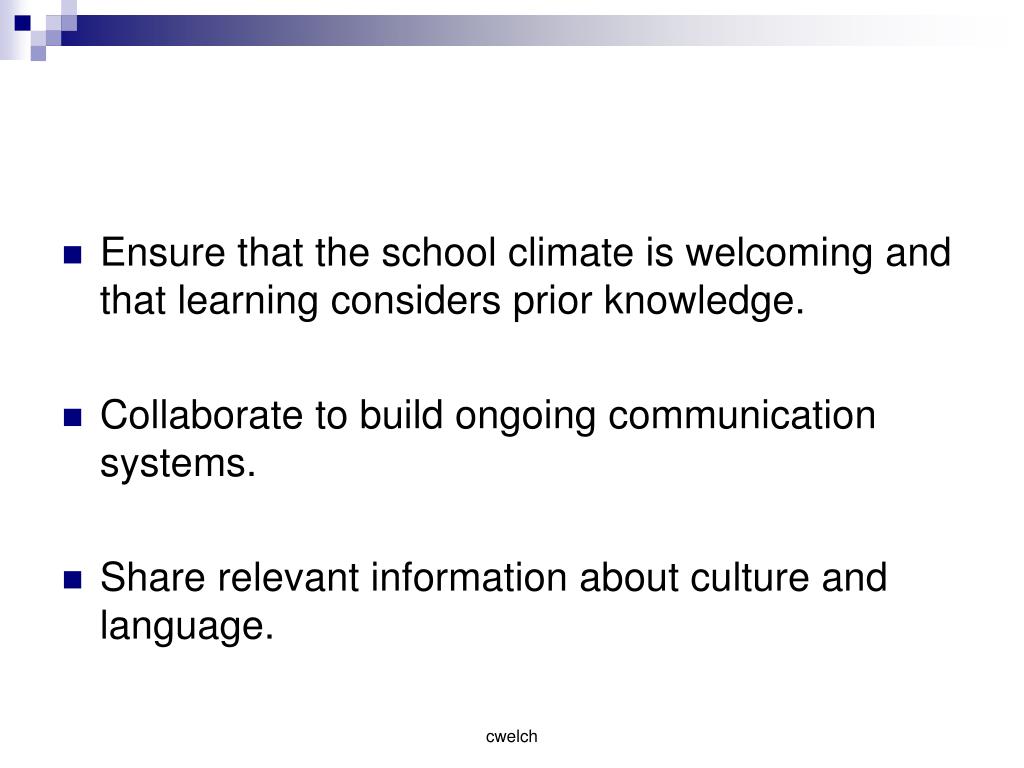 Ensure that the school climate is welcoming and that learning considers prior knowledge.

Collaborate to build ongoing communication systems.

Share relevant information about culture and language.

cwelch